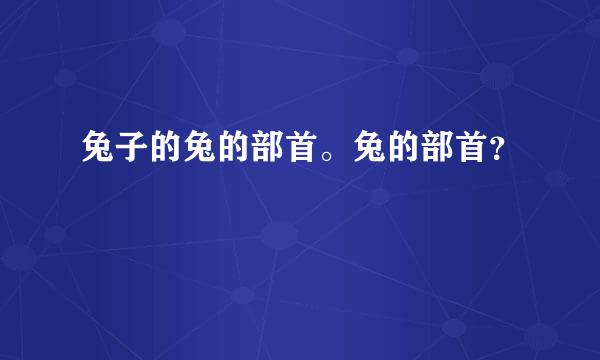 兔子的兔的部首。兔的部首?